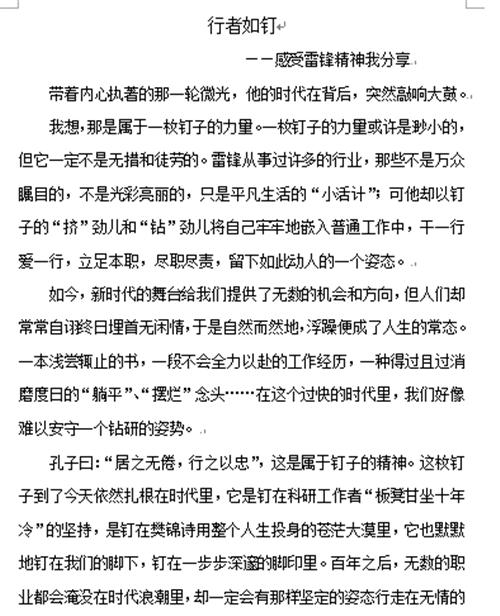 行者如钉

——感受雷锋精神我分享

带着内心执著的那一轮微光，他的时代在背后，突然敲响大鼓。

我想，那是属于一枚钉子的力量。一枚钉子的力量或许是渺小的，但它一定不是无措和徒劳的。雷锋从事过许多的行业，那些不是万众瞩目的，不是光彩亮丽的，只是平凡生活的“小活计”；可他却以钉子的“挤”劲儿和“钻”劲儿将自己牢牢地嵌入普通工作中，干一行爱一行，立足本职，尽职尽责，留下如此动人的一个姿态。

如今，新时代的舞台给我们提供了无数的机会和方向，但人们却常常自诩终日埋首无闲情，于是自然而然地，浮躁便成了人生的常态。一本浅尝辄止的书，一段不会全力以赴的工作经历，一种得过且过消磨度日的“躺平”、“摆烂”念头……在这个过快的时代里，我们好像难以安守一个钻研的姿势。

孔子曰：“居之无倦，行之以忠”，这是属于钉子的精神。这枚钉子到了今天依然扎根在时代里，它是钉在科研工作者“板凳甘坐十年冷”的坚持，是钉在樊锦诗用整个人生投身的苍茫大漠里，它也默默地钉在我们的脚下，钉在一步步深邃的脚印里。百年之后，无数的职业都会淹没在时代浪潮里，却一定会有那样坚定的姿态行走在无情的